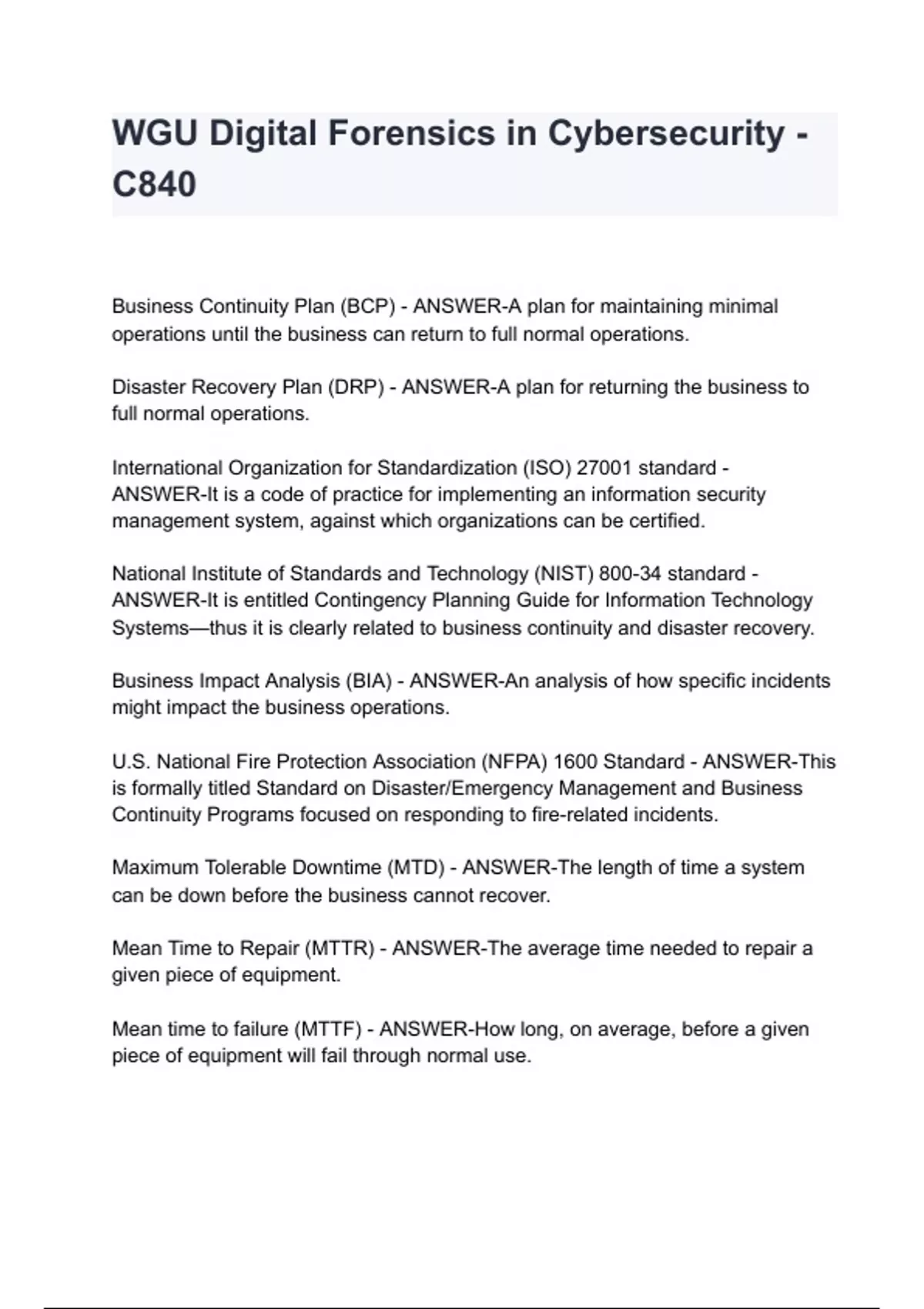 WGU Digital Forensics in Cybersecurity - C840

Business Continuity Plan (BCP) - ANSWER-A plan for maintaining minimal operations until the business can return to full normal operations.

Disaster Recovery Plan (DRP) - ANSWER-A plan for returning the business to full normal operations.

International Organization for Standardization (ISO) 27001 standard - ANSWER-It is a code of practice for implementing an information security management system, against which organizations can be certified.

National Institute of Standards and Technology (NIST) 800-34 standard - ANSWER-It is entitled Contingency Planning Guide for Information Technology Systems—thus it is clearly related to business continuity and disaster recovery.

Business Impact Analysis (BIA) - ANSWER-An analysis of how specific incidents might impact the business operations.

U.S. National Fire Protection Association (NFPA) 1600 Standard - ANSWER-This is formally titled Standard on Disaster/Emergency Management and Business Continuity Programs focused on responding to fire-related incidents.

Maximum Tolerable Downtime (MTD) - ANSWER-The length of time a system can be down before the business cannot recover.

Mean Time to Repair (MTTR) - ANSWER-The average time needed to repair a given piece of equipment.

Mean time to failure (MTTF) - ANSWER-How long, on average, before a given piece of equipment will fail through normal use.